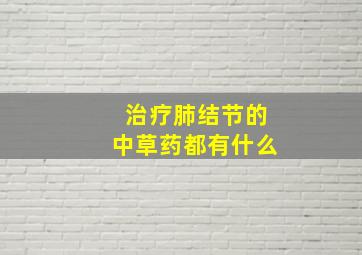 治疗肺结节的
中草药都有什么